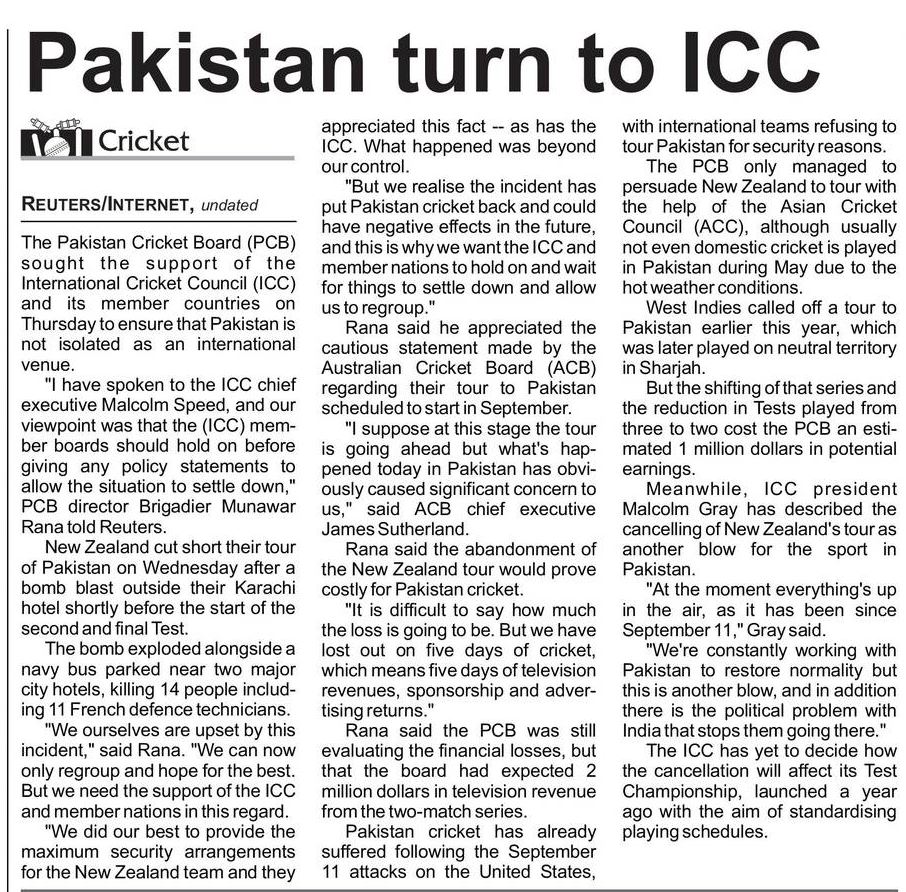 Pakistan turn to ICC

Cricket

REUTERS/INTERNET, undated

The Pakistan Cricket Board (PCB) sought the support of the International Cricket Council (ICC) and its member countries on Thursday to ensure that Pakistan is not isolated as an international venue.

"I have spoken to the ICC chief executive Malcolm Speed, and our viewpoint was that the (ICC) member boards should hold on before giving any policy statements to allow the situation to settle down," PCB director Brigadier Munawar Rana told Reuters.

New Zealand cut short their tour of Pakistan on Wednesday after a bomb blast outside their Karachi hotel shortly before the start of the second and final Test.

The bomb exploded alongside a navy bus parked near two major city hotels, killing 14 people including 11 French defence technicians.

"We ourselves are upset by this incident," said Rana. "We can now only regroup and hope for the best. But we need the support of the ICC and member nations in this regard.

"We did our best to provide the maximum security arrangements for the New Zealand team and they appreciated this fact -- as has the ICC. What happened was beyond our control.

"But we realise the incident has put Pakistan cricket back and could have negative effects in the future, and this is why we want the ICC and member nations to hold on and wait for things to settle down and allow us to regroup."

Rana said he appreciated the cautious statement made by the Australian Cricket Board (ACB) regarding their tour to Pakistan scheduled to start in September.

"I suppose at this stage the tour is going ahead but what's happened today in Pakistan has obviously caused significant concern to us," said ACB chief executive James Sutherland.

Rana said the abandonment of the New Zealand tour would prove costly for Pakistan cricket.

"It is difficult to say how much the loss is going to be. But we have lost out on five days of cricket, which means five days of television revenues, sponsorship and advertising returns."

Rana said the PCB was still evaluating the financial losses, but that the board had expected 2 million dollars in television revenue from the two-match series.

Pakistan cricket has already suffered following the September 11 attacks on the United States, with international teams refusing to tour Pakistan for security reasons.

The PCB only managed to persuade New Zealand to tour with the help of the Asian Cricket Council (ACC), although usually not even domestic cricket is played in Pakistan during May due to the hot weather conditions.

West Indies called off a tour to Pakistan earlier this year, which was later played on neutral territory in Sharjah.

But the shifting of that series and the reduction in Tests played from three to two cost the PCB an estimated 1 million dollars in potential earnings.

Meanwhile, ICC president Malcolm Gray has described the cancelling of New Zealand's tour as another blow for the sport in Pakistan.

"At the moment everything's up in the air, as it has been since September 11," Gray said.

"We're constantly working with Pakistan to restore normality but this is another blow, and in addition there is the political problem with India that stops them going there."

The ICC has yet to decide how the cancellation will affect its Test Championship, launched a year ago with the aim of standardising playing schedules.